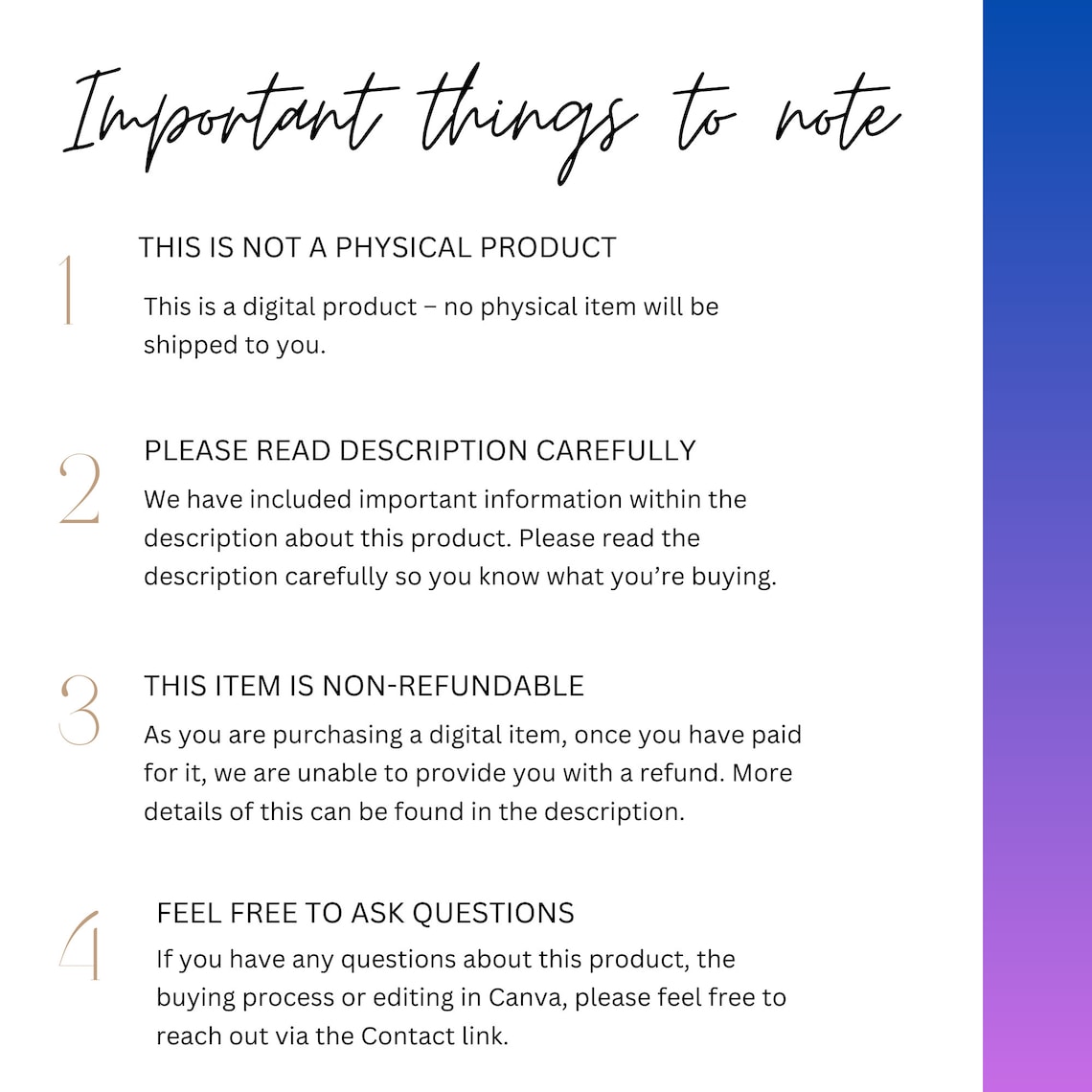 Important things to note

1

THIS IS NOT A PHYSICAL PRODUCT

This is a digital product – no physical item will be shipped to you.

2

PLEASE READ DESCRIPTION CAREFULLY

We have included important information within the description about this product. Please read the description carefully so you know what you're buying.

3

THIS ITEM IS NON-REFUNDABLE

As you are purchasing a digital item, once you have paid for it, we are unable to provide you with a refund. More details of this can be found in the description.

4

FEEL FREE TO ASK QUESTIONS

If you have any questions about this product, the buying process or editing in Canva, please feel free to reach out via the Contact link.